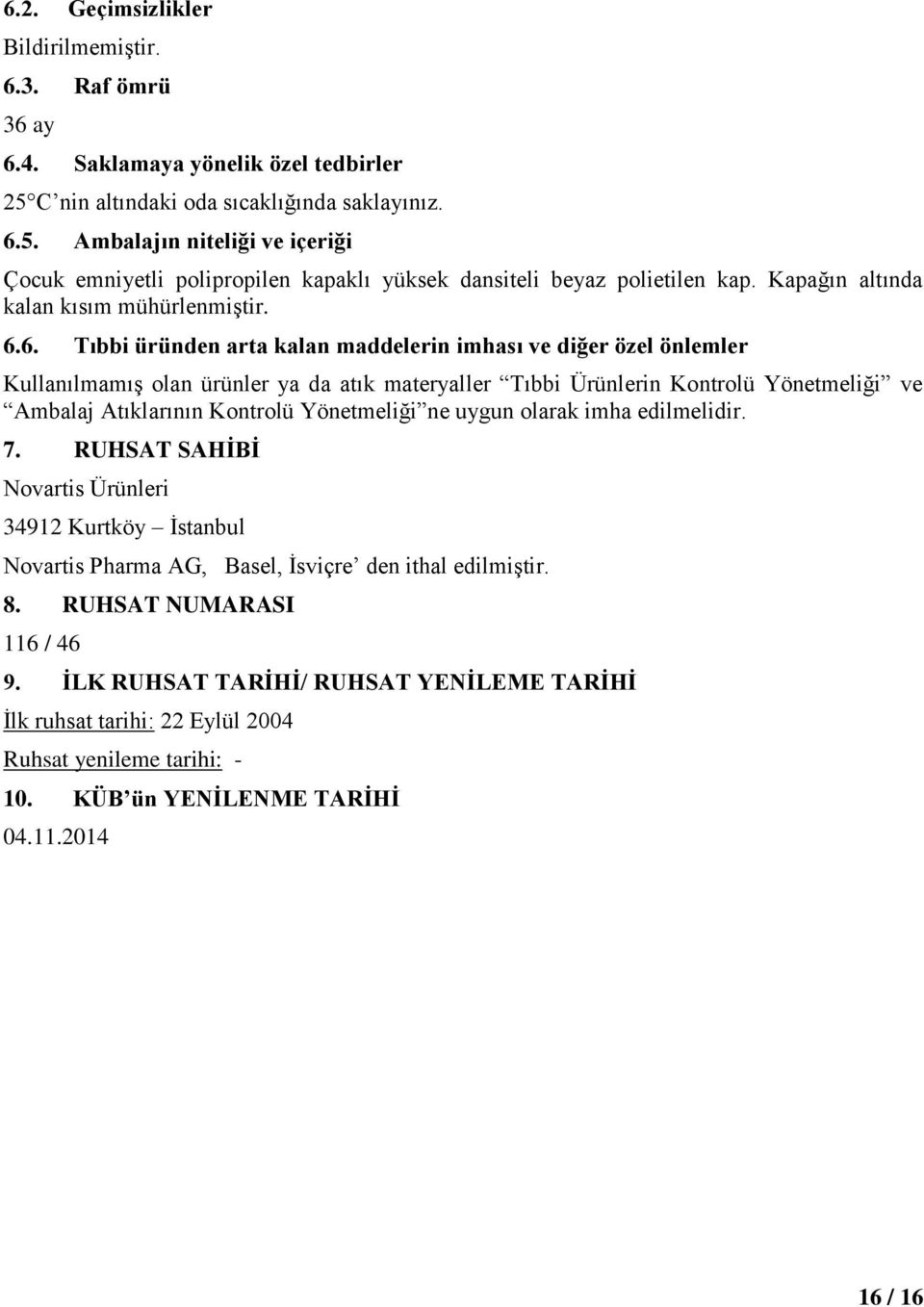 6.2. Geçimsizlikler

Bildirilmemiştir.

6.3. Raf ömrü

36 ay

6.4. Saklamaya yönelik özel tedbirler

25°C’nin altındaki oda sıcaklığında saklayınız.

6.5. Ambalajın niteliği ve içeriği

Çocuk emniyetli polipropilen kapaklı yüksek dansiteli beyaz polietilen kap. Kapağın altında kalan kısım mühürlenmiştir.

6.6. Tıbbi üründen arta kalan maddelerin imhası ve diğer özel önlemler

Kullanılmamış olan ürünler ya da atık materyaller “Tıbbi Ürünlerin Kontrolü Yönetmeliği” ve “Ambalaj Atıklarının Kontrolü Yönetmeliği”ne uygun olarak imha edilmelidir.

7. RUHSAT SAHİBİ

Novartis Ürünleri

34912 Kurtköy – İstanbul

Novartis Pharma AG, Basel, İsviçre’ den ithal edilmiştir.

8. RUHSAT NUMARASI

116 / 46

9. İLK RUHSAT TARİHİ/ RUHSAT YENİLEME TARİHİ

İlk ruhsat tarihi: 22 Eylül 2004

Ruhsat yenileme tarihi: -

10. KÜB’ün YENİLENME TARİHİ

04.11.2014

16 / 16